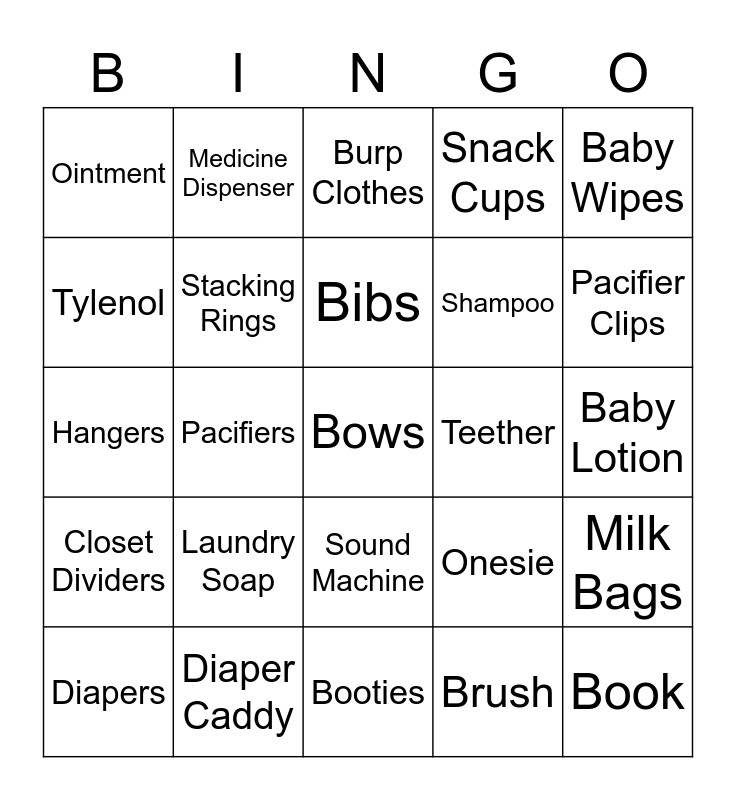 | B | I | N | G | O |
|---|---|---|---|---|
| Ointment | Medicine Dispenser | Burp Clothes | Snack Cups | Baby Wipes |
| Tylenol | Stacking Rings | Bibs | Shampoo | Pacifier Clips |
| Hangers | Pacifiers | Bows | Teether | Baby Lotion |
| Closet Dividers | Laundry Soap | Sound Machine | Onesie | Milk Bags |
| Diapers | Diaper Caddy | Booties | Brush | Book |